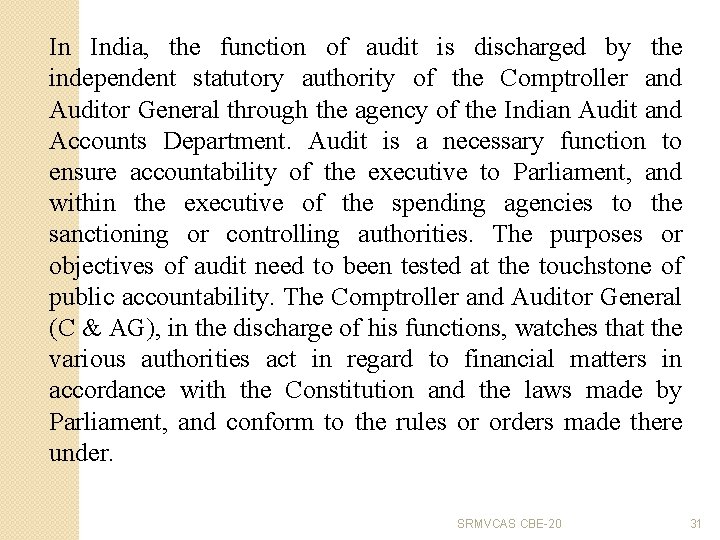 In India, the function of audit is discharged by the independent statutory authority of the Comptroller and Auditor General through the agency of the Indian Audit and Accounts Department. Audit is a necessary function to ensure accountability of the executive to Parliament, and within the executive of the spending agencies to the sanctioning or controlling authorities. The purposes or objectives of audit need to been tested at the touchstone of public accountability. The Comptroller and Auditor General (C & AG), in the discharge of his functions, watches that the various authorities act in regard to financial matters in accordance with the Constitution and the laws made by Parliament, and conform to the rules or orders made there under.

SRMVCAS CBE-20

31